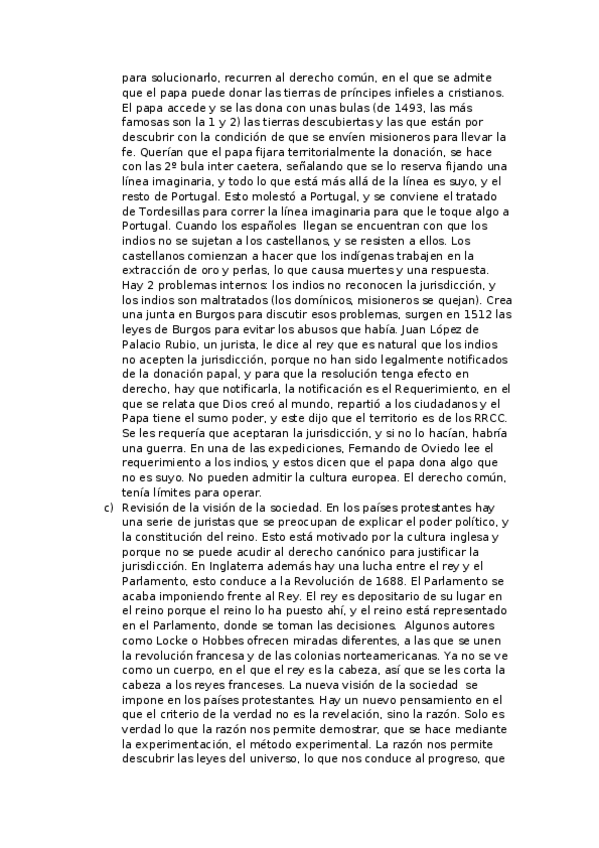 para solucionarlo, recurren al derecho común, en el que se admite que el papa puede donar las tierras de príncipes infieles a cristianos. El papa accede y se las dona con unas bulas (de 1493, las más famosas son la 1 y 2) las tierras descubiertas y las que están por descubrir con la condición de que se envíen misioneros para llevar la fe. Querían que el papa fijara territorialmente la donación, se hace con las 2º bula inter caetera, señalando que se lo reserva fijando una línea imaginaria, y todo lo que está más allá de la línea es suyo, y el resto de Portugal. Esto molestó a Portugal, y se conviene el tratado de Tordesillas para correr la línea imaginaria para que le toque algo a Portugal. Cuando los españoles llegan se encuentran con que los indios no se sujetan a los castellanos, y se resisten a ellos. Los castellanos comienzan a hacer que los indígenas trabajen en la extracción de oro y perlas, lo que causa muertes y una respuesta. Hay 2 problemas internos: los indios no reconocen la jurisdicción, y los indios son maltratados (los domínicos, misioneros se quejan). Crea una junta en Burgos para discutir esos problemas, surgen en 1512 las leyes de Burgos para evitar los abusos que había. Juan López de Palacio Rubio, un jurista, le dice al rey que es natural que los indios no acepten la jurisdicción, porque no han sido legalmente notificados de la donación papal, y para que la resolución tenga efecto en derecho, hay que notificarla, la notificación es el Requerimiento, en el que se relata que Dios creó al mundo, repartió a los ciudadanos y el Papa tiene el sumo poder, y este dijo que el territorio es de los RRCC. Se les requería que aceptaran la jurisdicción, y si no lo hacían, habría una guerra. En una de las expediciones, Fernando de Oviedo lee el requerimiento a los indios, y estos dicen que el papa dona algo que no es suyo. No pueden admitir la cultura europea. El derecho común, tenía límites para operar.

c) Revisión de la visión de la sociedad. En los países protestantes hay una serie de juristas que se preocupan de explicar el poder político, y la constitución del reino. Esto está motivado por la cultura inglesa y porque no se puede acudir al derecho canónico para justificar la jurisdicción. En Inglaterra además hay una lucha entre el rey y el Parlamento, esto conduce a la Revolución de 1688. El Parlamento se acaba imponiendo frente al Rey. El rey es depositario de su lugar en el reino porque el reino lo ha puesto ahí, y el reino está representado en el Parlamento, donde se toman las decisiones. Algunos autores como Locke o Hobbes ofrecen miradas diferentes, a las que se unen la revolución francesa y de las colonias norteamericanas. Ya no se ve como un cuerpo, en el que el rey es la cabeza, así que se les corta la cabeza a los reyes franceses. La nueva visión de la sociedad se impone en los países protestantes. Hay un nuevo pensamiento en el que el criterio de la verdad no es la revelación, sino la razón. Solo es verdad lo que la razón nos permite demostrar, que se hace mediante la experimentación, el método experimental. La razón nos permite descubrir las leyes del universo, lo que nos conduce al progreso, que